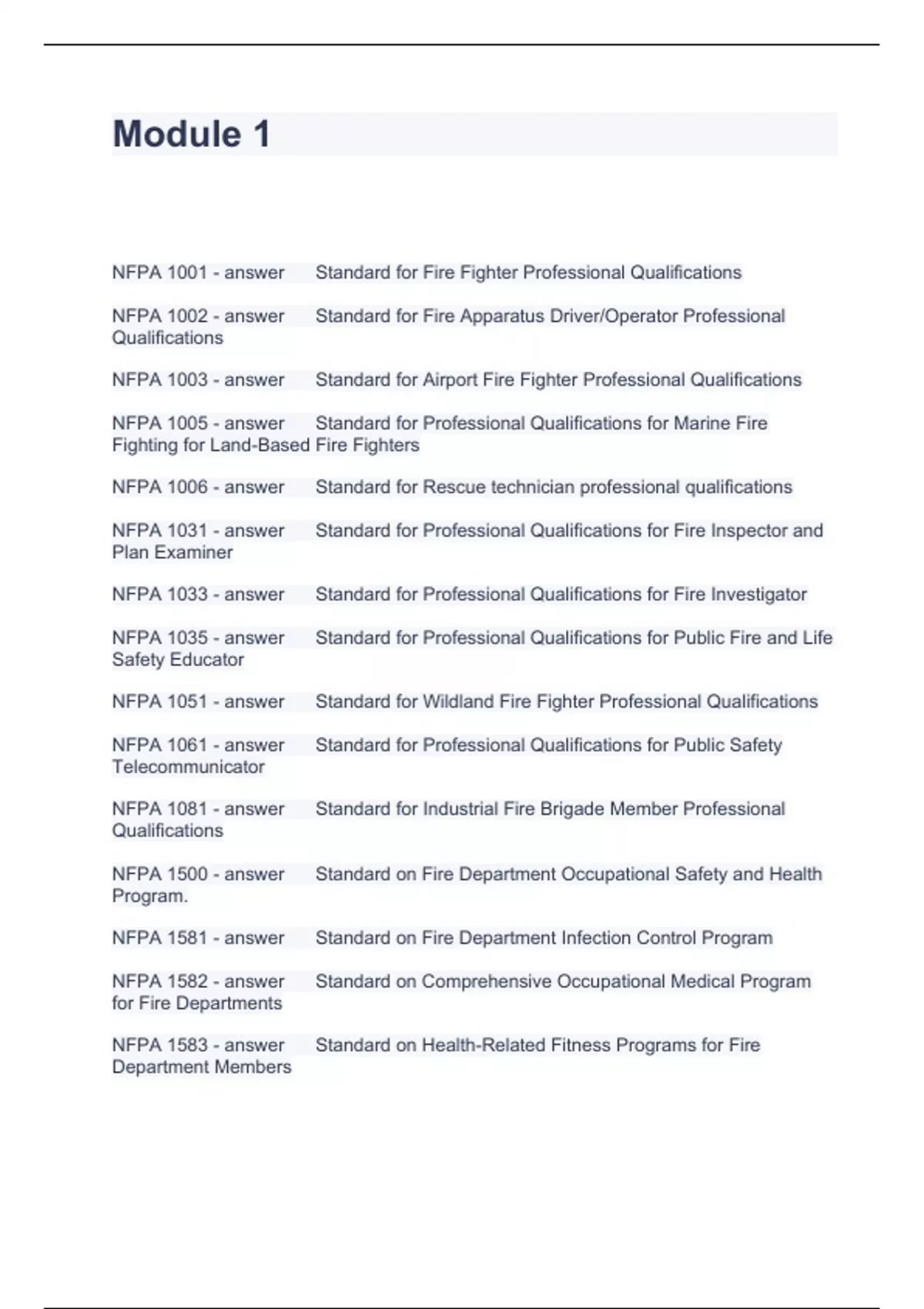 Module 1

NFPA 1001 - answer Standard for Fire Fighter Professional Qualifications

NFPA 1002 - answer Standard for Fire Apparatus Driver/Operator Professional Qualifications

NFPA 1003 - answer Standard for Airport Fire Fighter Professional Qualifications

NFPA 1005 - answer Standard for Professional Qualifications for Marine Fire Fighting for Land-Based Fire Fighters

NFPA 1006 - answer Standard for Rescue technician professional qualifications

NFPA 1031 - answer Standard for Professional Qualifications for Fire Inspector and Plan Examiner

NFPA 1033 - answer Standard for Professional Qualifications for Fire Investigator

NFPA 1035 - answer Standard for Professional Qualifications for Public Fire and Life Safety Educator

NFPA 1051 - answer Standard for Wildland Fire Fighter Professional Qualifications

NFPA 1061 - answer Standard for Professional Qualifications for Public Safety Telecommunicator

NFPA 1081 - answer Standard for Industrial Fire Brigade Member Professional Qualifications

NFPA 1500 - answer Standard on Fire Department Occupational Safety and Health Program.

NFPA 1581 - answer Standard on Fire Department Infection Control Program

NFPA 1582 - answer Standard on Comprehensive Occupational Medical Program for Fire Departments

NFPA 1583 - answer Standard on Health-Related Fitness Programs for Fire Department Members